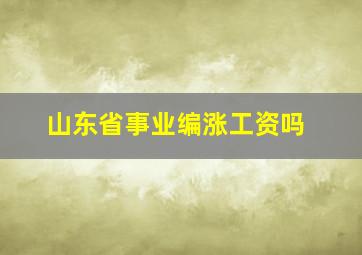 山东省事业编涨工资吗